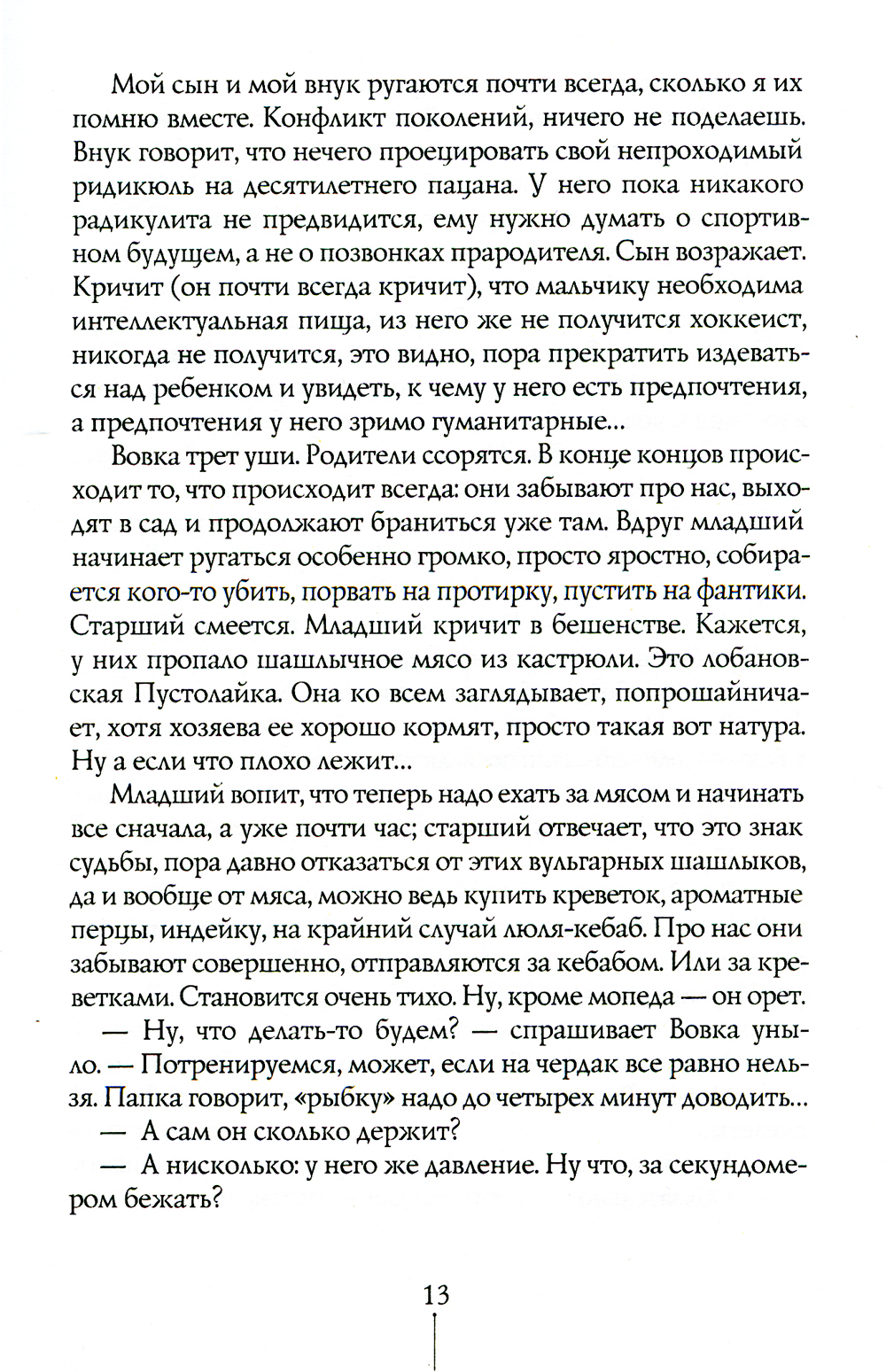 Мой сын и мой внук ругаются почти всегда, сколько я их помню вместе. Конфликт поколений, ничего не поделаешь. Внук говорит, что нечего проецировать свой непроходимый ридикюль на десятилетнего пацана. У него пока никакого радикулита не предвидится, ему нужно думать о спортивном будущем, а не о позвонках прародителя. Сын возражает. Кричит (он почти всегда кричит), что мальчику необходима интеллектуальная пища, из него же не получится хоккеист, никогда не получится, это видно, пора прекратить издеваться над ребенком и увидеть, к чему у него есть предпочтения, а предпочтения у него зримо гуманитарные...

Вовка трет уши. Родители ссорятся. В конце концов происходит то, что происходит всегда: они забывают про нас, выходят в сад и продолжают браниться уже там. Вдруг младший начинает ругаться особенно громко, просто яростно, собирается кого-то убить, порвать на протирку, пустить на фантики. Старший смеется. Младший кричит в бешенстве. Кажется, у них пропало шашлычное мясо из кастрюли. Это лобановская Пустолайка. Она ко всем заглядывает, попрошайничает, хотя хозяева ее хорошо кормят, просто такая вот натура. Ну а если что плохо лежит...

Младший вопит, что теперь надо ехать за мясом и начинать все сначала, а уже почти час; старший отвечает, что это знак судьбы, пора давно отказаться от этих вульгарных шашлыков, да и вообще от мяса, можно ведь купить креветок, ароматные перцы, индейку, на крайний случай люля-кебаб. Про нас они забывают совершенно, отправляются за кебабом. Или за креветками. Становится очень тихо. Ну, кроме мопеда — он орет.

— Ну, что делать-то будем? — спрашивает Вовка уныло. — Потренируемся, может, если на чердак все равно нельзя. Папка говорит, «рыбку» надо до четырех минут доводить...

— А сам он сколько держит?

— А нисколько: у него же давление. Ну что, за секундомером бежать?

13